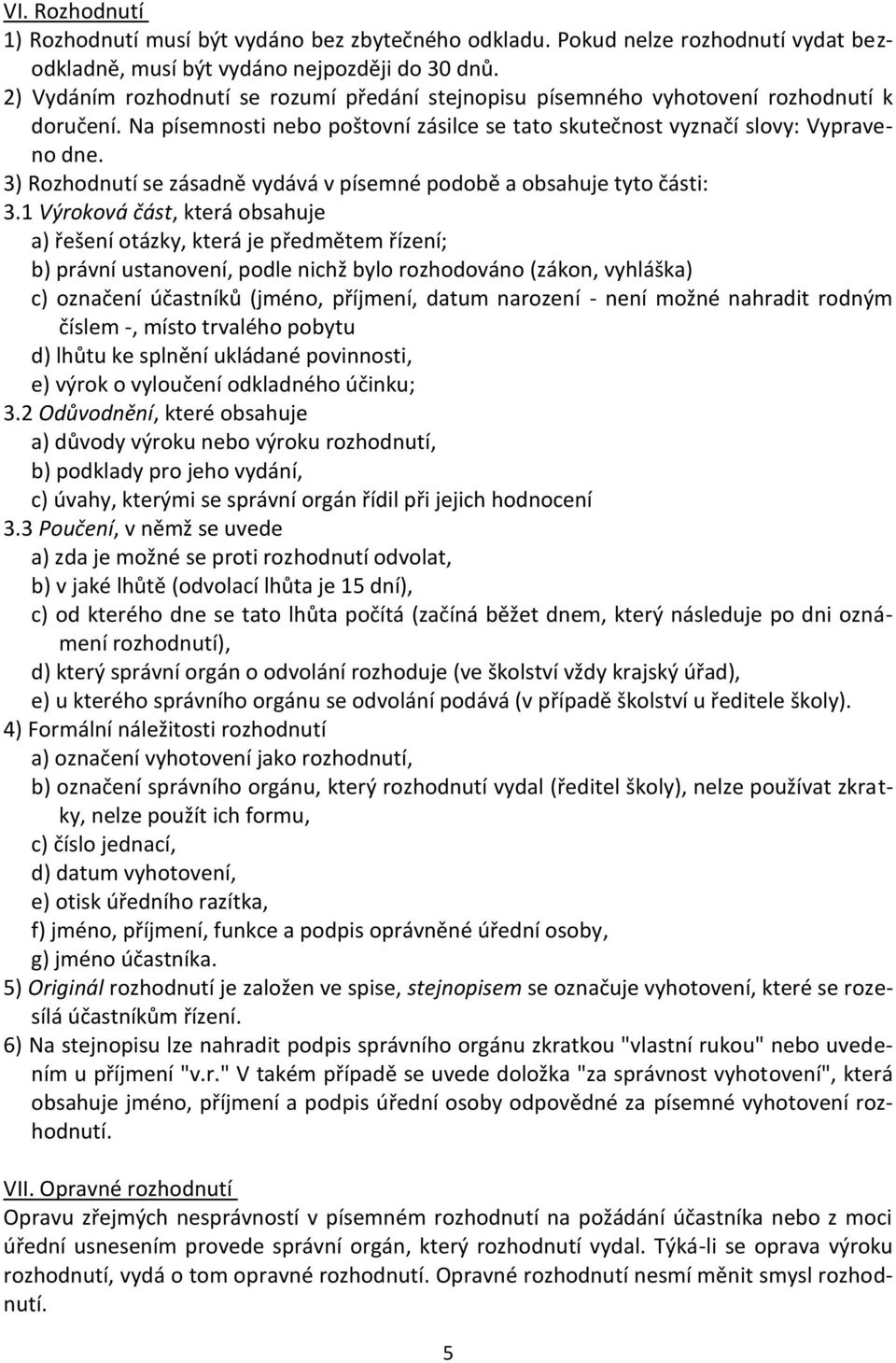 VI. Rozhodnutí

1) Rozhodnutí musí být vydáno bez zbytečného odkladu. Pokud nelze rozhodnutí vydat bezodkladně, musí být vydáno nejpozději do 30 dnů.

2) Vydáním rozhodnutí se rozumí předání stejnopisu písemného vyhotovení rozhodnutí k doručení. Na písemnosti nebo poštovní zásilce se tato skutečnost vyznačí slovy: Vypraveno dne.

3) Rozhodnutí se zásadně vydává v písemné podobě a obsahuje tyto části:

3.1 Výroková část, která obsahuje
a) řešení otázky, která je předmětem řízení;
b) právní ustanovení, podle nichž bylo rozhodováno (zákon, vyhláška)
c) označení účastníků (jméno, příjmení, datum narození - není možné nahradit rodným číslem -, místo trvalého pobytu
d) lhůtu ke splnění ukládané povinnosti,
e) výrok o vyloučení odkladného účinku;

3.2 Odůvodnění, které obsahuje
a) důvody výroku nebo výroku rozhodnutí,
b) podklady pro jeho vydání,
c) úvahy, kterými se správní orgán řídil při jejich hodnocení

3.3 Poučení, v němž se uvede
a) zda je možné se proti rozhodnutí odvolat,
b) v jaké lhůtě (odvolací lhůta je 15 dní),
c) od kterého dne se tato lhůta počítá (začíná běžet dnem, který následuje po dni oznámení rozhodnutí),
d) který správní orgán o odvolání rozhoduje (ve školství vždy krajský úřad),
e) u kterého správního orgánu se odvolání podává (v případě školství u ředitele školy).

4) Formální náležitosti rozhodnutí
a) označení vyhotovení jako rozhodnutí,
b) označení správního orgánu, který rozhodnutí vydal (ředitel školy), nelze používat zkratky, nelze použít ich formu,
c) číslo jednací,
d) datum vyhotovení,
e) otisk úředního razítka,
f) jméno, příjmení, funkce a podpis oprávněné úřední osoby,
g) jméno účastníka.

5) Originál rozhodnutí je založen ve spise, stejnopisem se označuje vyhotovení, které se rozesílá účastníkům řízení.

6) Na stejnopisu lze nahradit podpis správního orgánu zkratkou "vlastní rukou" nebo uvedením u příjmení "v.r." V takém případě se uvede doložka "za správnost vyhotovení", která obsahuje jméno, příjmení a podpis úřední osoby odpovědné za písemné vyhotovení rozhodnutí.

VII. Opravné rozhodnutí

Opravu zřejmých nesprávností v písemném rozhodnutí na požádání účastníka nebo z moci úřední usnesením provede správní orgán, který rozhodnutí vydal. Týká-li se oprava výroku rozhodnutí, vydá o tom opravné rozhodnutí. Opravné rozhodnutí nesmí měnit smysl rozhodnutí.

5